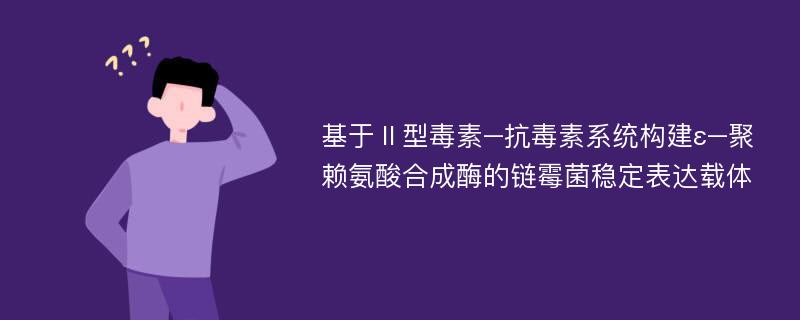 ???

基于Ⅱ型毒素–抗毒素系统构建ε–聚赖氨酸合成酶的链霉菌稳定表达载体